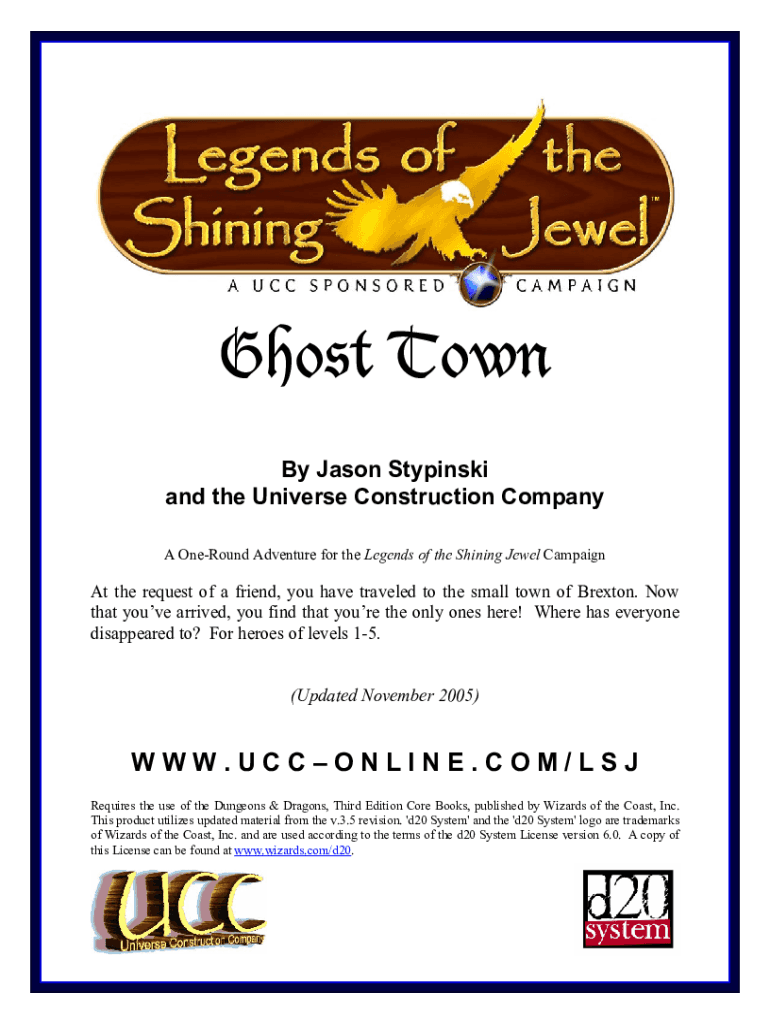 Legends of the Shining Jewel™

A UCC SPONSORED CAMPAIGN

Ghost Town

By Jason Stypinski
and the Universe Construction Company

A One-Round Adventure for the Legends of the Shining Jewel Campaign

At the request of a friend, you have traveled to the small town of Brexton. Now that you've arrived, you find that you're the only ones here! Where has everyone disappeared to? For heroes of levels 1-5.

(Updated November 2005)

WWW.UCC–ONLINE.COM/LSJ

Requires the use of the Dungeons & Dragons, Third Edition Core Books, published by Wizards of the Coast, Inc. This product utilizes updated material from the v.3.5 revision. 'd20 System' and the 'd20 System' logo are trademarks of Wizards of the Coast, Inc. and are used according to the terms of the d20 System License version 6.0. A copy of this License can be found at www.wizards.com/d20.

UCC
Universe Construction Company

d20
system